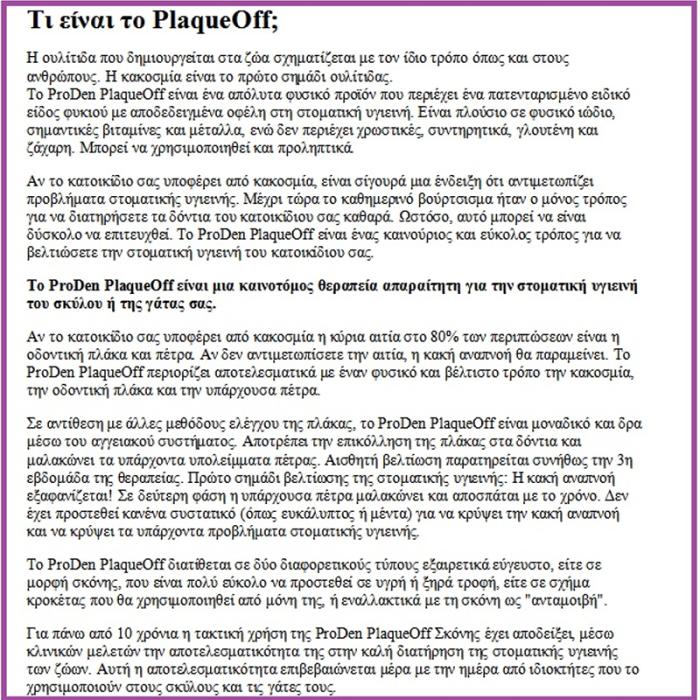 Τι είναι το PlaqueOff;

Η ουλίτιδα που δημιουργείται στα ζώα σχηματίζεται με τον ίδιο τρόπο όπως και στους ανθρώπους. Η κακοσμία είναι το πρώτο σημάδι ουλίτιδας.
Το ProDen PlaqueOff είναι ένα απόλυτα φυσικό προϊόν που περιέχει ένα πατενταρισμένο ειδικό είδος φυκιού με αποδεδειγμένα οφέλη στη στοματική υγιεινή. Είναι πλούσιο σε φυσικό ιώδιο, σημαντικές βιταμίνες και μέταλλα, ενώ δεν περιέχει χρωστικές, συντηρητικά, γλουτένη και ζάχαρη. Μπορεί να χρησιμοποιηθεί και προληπτικά.

Αν το κατοικίδιο σας υποφέρει από κακοσμία, είναι σίγουρά μια ένδειξη ότι αντιμετωπίζει προβλήματα στοματικής υγιεινής. Μέχρι τώρα το καθημερινό βούρτσισμα ήταν ο μόνος τρόπος για να διατηρήσετε τα δόντια του κατοικίδιου σας καθαρά. Ωστόσο, αυτό μπορεί να είναι δύσκολο να επιτευχθεί. Το ProDen PlaqueOff είναι ένας καινούριος και εύκολος τρόπος για να βελτιώσετε την στοματική υγιεινή του κατοικίδιου σας.

Το ProDen PlaqueOff είναι μια καινοτόμος θεραπεία απαραίτητη για την στοματική υγιεινή του σκύλου ή της γάτας σας.

Αν το κατοικίδιο σας υποφέρει από κακοσμία η κύρια αιτία στο 80% των περιπτώσεων είναι η οδοντική πλάκα και πέτρα. Αν δεν αντιμετωπίσετε την αιτία, η κακή αναπνοή θα παραμείνει. Το ProDen PlaqueOff περιορίζει αποτελεσματικά με έναν φυσικό και βέλτιστο τρόπο την κακοσμία, την οδοντική πλάκα και την υπάρχουσα πέτρα.

Σε αντίθεση με άλλες μεθόδους ελέγχου της πλάκας, το ProDen PlaqueOff είναι μοναδικό και δρα μέσω του αγγειακού συστήματος. Αποτρέπει την επικόλληση της πλάκας στα δόντια και μαλακώνει τα υπάρχοντα υπολείμματα πέτρας. Αισθητή βελτίωση παρατηρείται συνήθως την 3η εβδομάδα της θεραπείας. Πρώτο σημάδι βελτίωσης της στοματικής υγιεινής: Η κακή αναπνοή εξαφανίζεται! Σε δεύτερη φάση η υπάρχουσα πέτρα μαλακώνει και αποσπάται με το χρόνο. Δεν έχει προστεθεί κανένα συστατικό (όπως ευκάλυπτος ή μέντα) για να κρύψει την κακή αναπνοή και να κρύψει τα υπάρχοντα προβλήματα στοματικής υγιεινής.

Το ProDen PlaqueOff διατίθεται σε δύο διαφορετικούς τύπους εξαιρετικά εύγευστο, είτε σε μορφή σκόνης, που είναι πολύ εύκολο να προστεθεί σε υγρή ή ξηρά τροφή, είτε σε σχήμα κροκέτας που θα χρησιμοποιηθεί από μόνη της, ή εναλλακτικά με τη σκόνη ως "ανταμοιβή".

Για πάνω από 10 χρόνια η τακτική χρήση της ProDen PlaqueOff Σκόνης έχει αποδείξει, μέσω κλινικών μελετών την αποτελεσματικότητα της στην καλή διατήρηση της στοματικής υγιεινής των ζώων. Αυτή η αποτελεσματικότητα επιβεβαιώνεται μέρα με την ημέρα από ιδιοκτήτες που το χρησιμοποιούν στους σκύλους και τις γάτες τους.